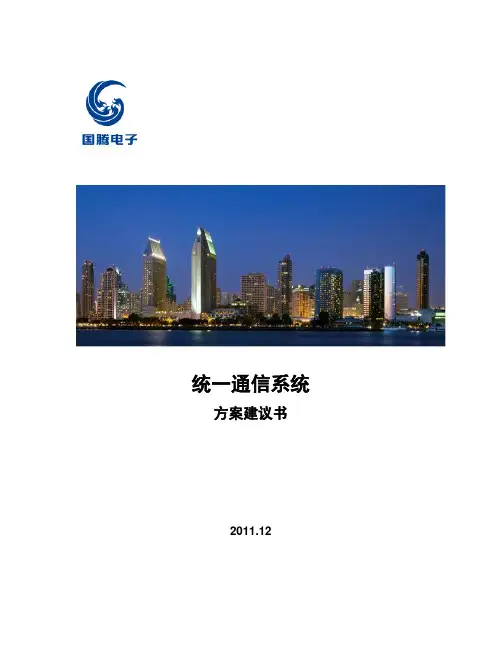 国腾电子

统一通信系统

方案建议书

2011.12